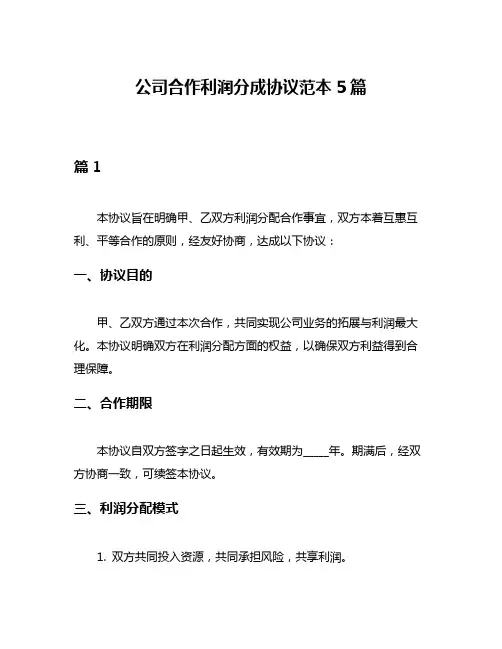 公司合作利润分成协议范本 5 篇

篇 1

本协议旨在明确甲、乙双方利润分配合作事宜，双方本着互惠互利、平等合作的原则，经友好协商，达成以下协议：

一、协议目的

甲、乙双方通过本次合作，共同实现公司业务的拓展与利润最大化。本协议明确双方在利润分配方面的权益，以确保双方利益得到合理保障。

二、合作期限

本协议自双方签字之日起生效，有效期为_____年。期满后，经双方协商一致，可续签本协议。

三、利润分配模式

1. 双方共同投入资源，共同承担风险，共享利润。